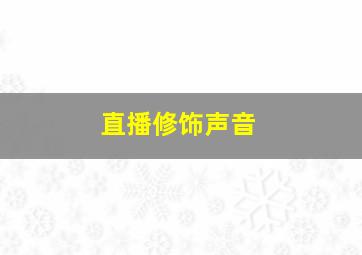 直播修饰声音